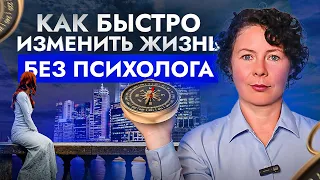 КАК БЫСТРО ИЗМЕНИТЬ ЖИЗНЬ БЕЗ ПСИХОЛОГА